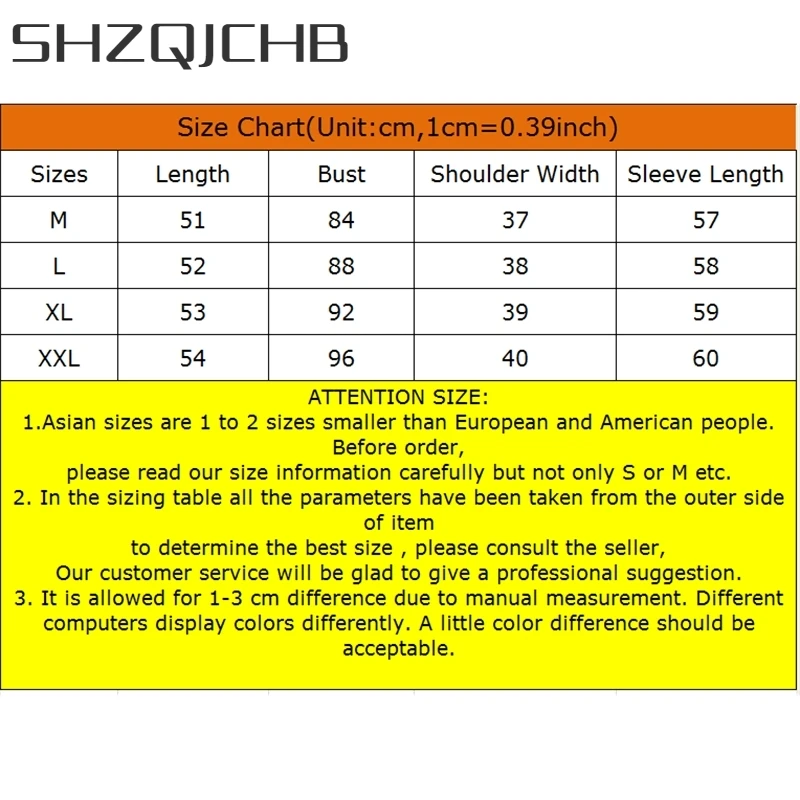 SHZQJCHB

Size Chart(Unit:cm,1cm=0.39inch)

| Sizes | Length | Bust | Shoulder Width | Sleeve Length |
|---|---|---|---|---|
| M | 51 | 84 | 37 | 57 |
| L | 52 | 88 | 38 | 58 |
| XL | 53 | 92 | 39 | 59 |
| XXL | 54 | 96 | 40 | 60 |

ATTENTION SIZE:
1.Asian sizes are 1 to 2 sizes smaller than European and American people. Before order,
please read our size information carefully but not only S or M etc.
2. In the sizing table all the parameters have been taken from the outer side of item
to determine the best size , please consult the seller,
Our customer service will be glad to give a professional suggestion.
3. It is allowed for 1-3 cm difference due to manual measurement. Different computers display colors differently. A little color difference should be acceptable.